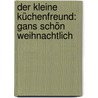 der kleine küchenfreund: gans schön weihnachtlich